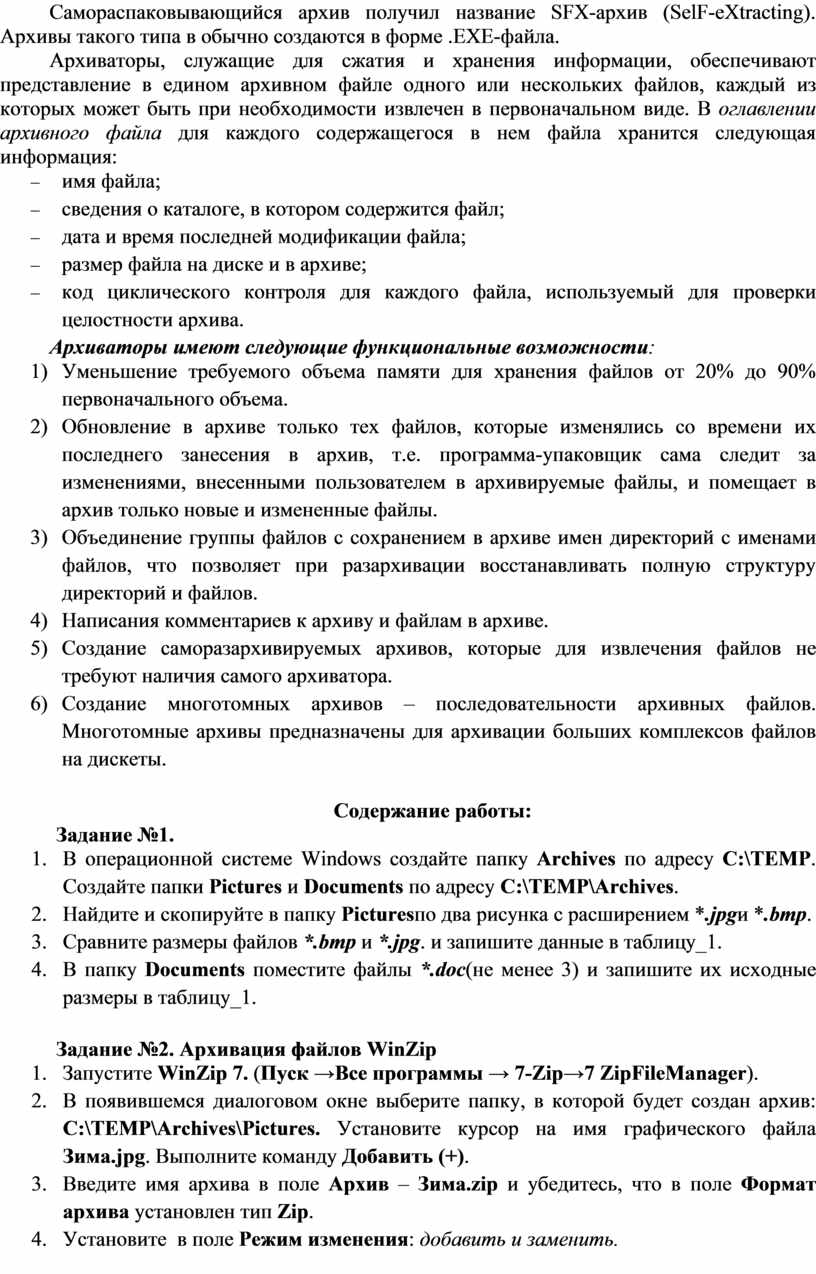 Самораспаковывающийся архив получил название SFX-архив (SelF-eXtracting). Архивы такого типа в обычно создаются в форме .EXE-файла.

Архиваторы, служащие для сжатия и хранения информации, обеспечивают представление в едином архивном файле одного или нескольких файлов, каждый из которых может быть при необходимости извлечен в первоначальном виде. В оглавлении архивного файла для каждого содержащегося в нем файла хранится следующая информация:

– имя файла;
– сведения о каталоге, в котором содержится файл;
– дата и время последней модификации файла;
– размер файла на диске и в архиве;
– код циклического контроля для каждого файла, используемый для проверки целостности архива.

Архиваторы имеют следующие функциональные возможности:

1) Уменьшение требуемого объема памяти для хранения файлов от 20% до 90% первоначального объема.
2) Обновление в архиве только тех файлов, которые изменялись со времени их последнего занесения в архив, т.е. программа-упаковщик сама следит за изменениями, внесенными пользователем в архивируемые файлы, и помещает в архив только новые и измененные файлы.
3) Объединение группы файлов с сохранением в архиве имен директорий с именами файлов, что позволяет при разархивации восстанавливать полную структуру директорий и файлов.
4) Написания комментариев к архиву и файлам в архиве.
5) Создание саморазархивируемых архивов, которые для извлечения файлов не требуют наличия самого архиватора.
6) Создание многотомных архивов – последовательности архивных файлов. Многотомные архивы предназначены для архивации больших комплексов файлов на дискеты.

Содержание работы:

Задание №1.

1. В операционной системе Windows создайте папку Archives по адресу C:\TEMP. Создайте папки Pictures и Documents по адресу C:\TEMP\Archives.
2. Найдите и скопируйте в папку Picturesпо два рисунка с расширением *.jpgи *.bmp.
3. Сравните размеры файлов *.bmp и *.jpg. и запишите данные в таблицу_1.
4. В папку Documents поместите файлы *.doc(не менее 3) и запишите их исходные размеры в таблицу_1.

Задание №2. Архивация файлов WinZip

1. Запустите WinZip 7. (Пуск →Все программы → 7-Zip→7 ZipFileManager).
2. В появившемся диалоговом окне выберите папку, в которой будет создан архив: C:\TEMP\Archives\Pictures. Установите курсор на имя графического файла Зима.jpg. Выполните команду Добавить (+).
3. Введите имя архива в поле Архив – Зима.zip и убедитесь, что в поле Формат архива установлен тип Zip.
4. Установите в поле Режим изменения: добавить и заменить.